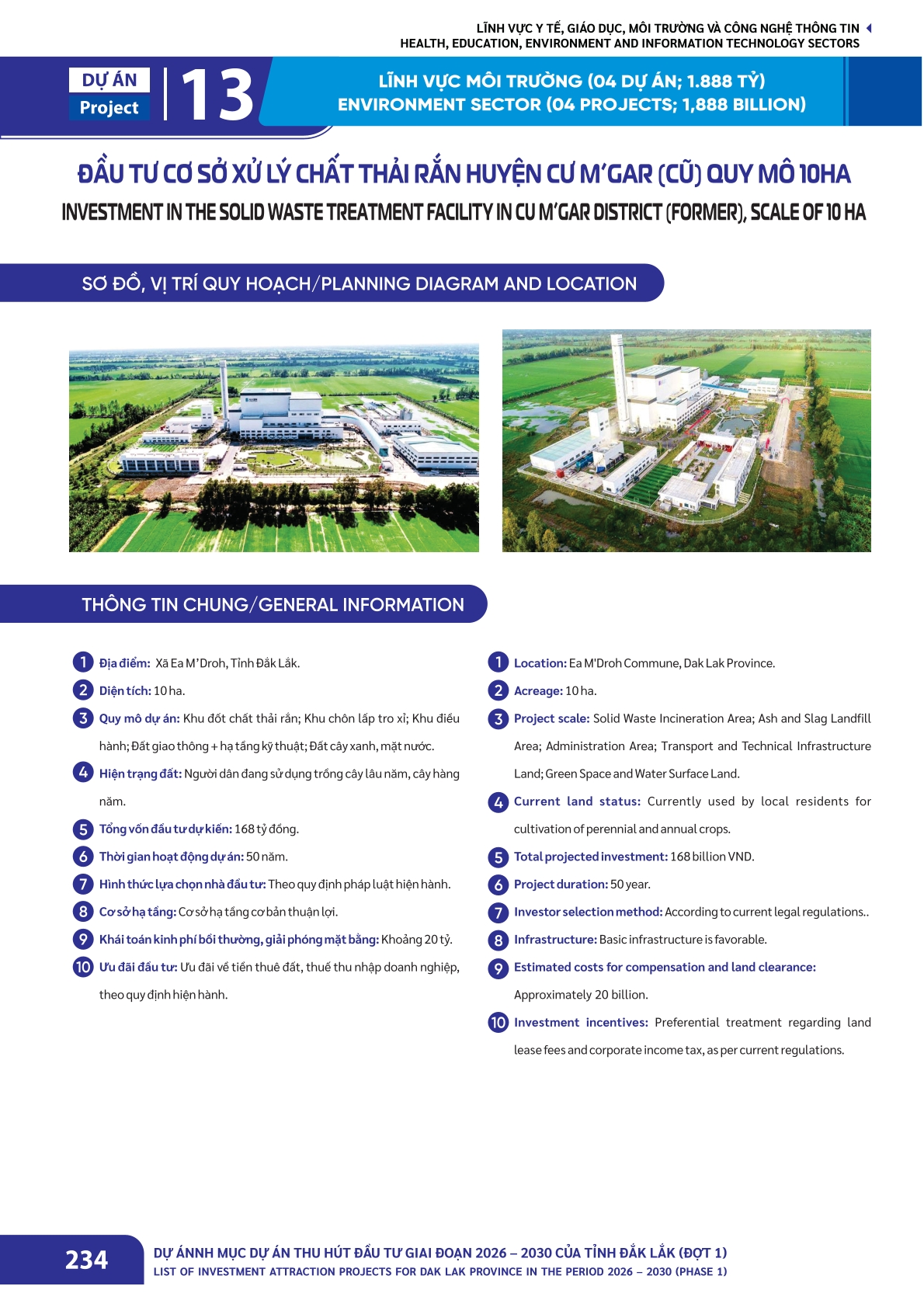 LĨNH VỰC Y TẾ, GIÁO DỤC, MÔI TRƯỜNG VÀ CÔNG NGHỆ THÔNG TIN
HEALTH, EDUCATION, ENVIRONMENT AND INFORMATION TECHNOLOGY SECTORS

DỰ ÁN
Project
13

LĨNH VỰC MÔI TRƯỜNG (04 DỰ ÁN; 1.888 TỶ)
ENVIRONMENT SECTOR (04 PROJECTS; 1,888 BILLION)

ĐẦU TƯ CƠ SỞ XỬ LÝ CHẤT THẢI RẮN HUYỆN CƯ M'GAR (CŨ) QUY MÔ 10HA
INVESTMENT IN THE SOLID WASTE TREATMENT FACILITY IN CU M'GAR DISTRICT (FORMER), SCALE OF 10 HA

SƠ ĐỒ, VỊ TRÍ QUY HOẠCH/PLANNING DIAGRAM AND LOCATION

THÔNG TIN CHUNG/GENERAL INFORMATION

1 Địa điểm: Xã Ea M'Droh, Tỉnh Đắk Lắk.
2 Diện tích: 10 ha.
3 Quy mô dự án: Khu đốt chất thải rắn; Khu chôn lấp tro xỉ; Khu điều hành; Đất giao thông + hạ tầng kỹ thuật; Đất cây xanh, mặt nước.
4 Hiện trạng đất: Người dân đang sử dụng trồng cây lâu năm, cây hàng năm.
5 Tổng vốn đầu tư dự kiến: 168 tỷ đồng.
6 Thời gian hoạt động dự án: 50 năm.
7 Hình thức lựa chọn nhà đầu tư: Theo quy định pháp luật hiện hành.
8 Cơ sở hạ tầng: Cơ sở hạ tầng cơ bản thuận lợi.
9 Khái toán kinh phí bồi thường, giải phóng mặt bằng: Khoảng 20 tỷ.
10 Ưu đãi đầu tư: Ưu đãi về tiền thuê đất, thuế thu nhập doanh nghiệp, theo quy định hiện hành.

1 Location: Ea M'Droh Commune, Dak Lak Province.
2 Acreage: 10 ha.
3 Project scale: Solid Waste Incineration Area; Ash and Slag Landfill Area; Administration Area; Transport and Technical Infrastructure Land; Green Space and Water Surface Land.
4 Current land status: Currently used by local residents for cultivation of perennial and annual crops.
5 Total projected investment: 168 billion VND.
6 Project duration: 50 year.
7 Investor selection method: According to current legal regulations..
8 Infrastructure: Basic infrastructure is favorable.
9 Estimated costs for compensation and land clearance: Approximately 20 billion.
10 Investment incentives: Preferential treatment regarding land lease fees and corporate income tax, as per current regulations.

234
DỰ ÁNNH MỤC DỰ ÁN THU HÚT ĐẦU TƯ GIAI ĐOẠN 2026 – 2030 CỦA TỈNH ĐẮK LẮK (ĐỢT 1)
LIST OF INVESTMENT ATTRACTION PROJECTS FOR DAK LAK PROVINCE IN THE PERIOD 2026 – 2030 (PHASE 1)